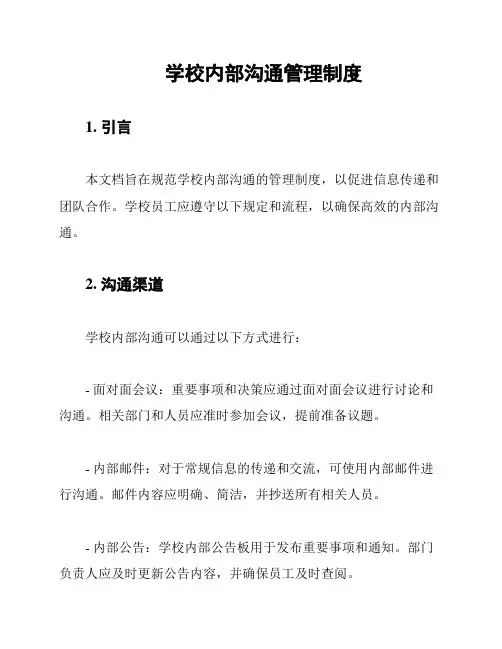 学校内部沟通管理制度

1. 引言

本文档旨在规范学校内部沟通的管理制度，以促进信息传递和团队合作。学校员工应遵守以下规定和流程，以确保高效的内部沟通。

2. 沟通渠道

学校内部沟通可以通过以下方式进行：

- 面对面会议：重要事项和决策应通过面对面会议进行讨论和沟通。相关部门和人员应准时参加会议，提前准备议题。

- 内部邮件：对于常规信息的传递和交流，可使用内部邮件进行沟通。邮件内容应明确、简洁，并抄送所有相关人员。

- 内部公告：学校内部公告板用于发布重要事项和通知。部门负责人应及时更新公告内容，并确保员工及时查阅。